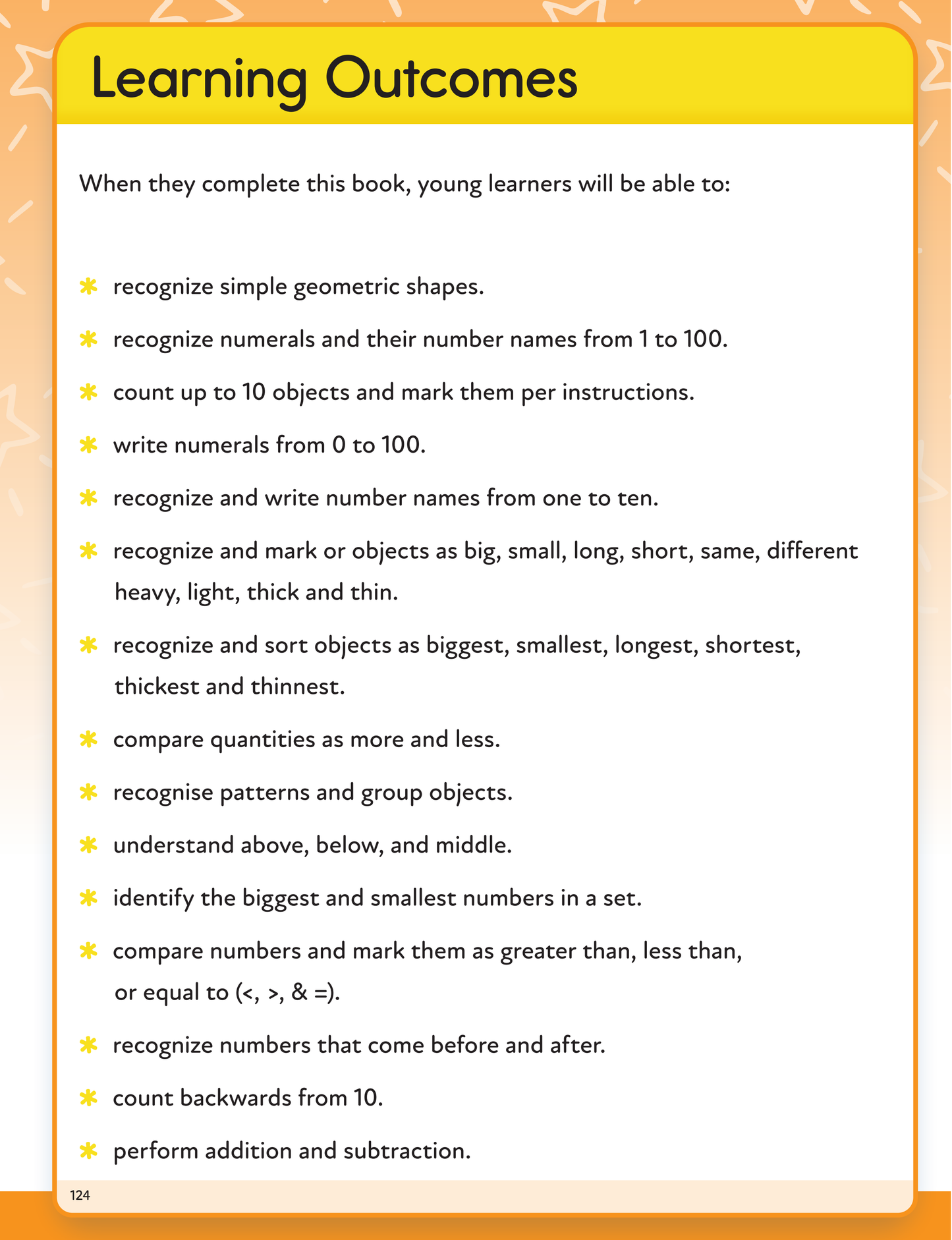 Learning Outcomes

When they complete this book, young learners will be able to:

* recognize simple geometric shapes.

* recognize numerals and their number names from 1 to 100.

* count up to 10 objects and mark them per instructions.

* write numerals from 0 to 100.

* recognize and write number names from one to ten.

* recognize and mark or objects as big, small, long, short, same, different heavy, light, thick and thin.

* recognize and sort objects as biggest, smallest, longest, shortest, thickest and thinnest.

* compare quantities as more and less.

* recognise patterns and group objects.

* understand above, below, and middle.

* identify the biggest and smallest numbers in a set.

* compare numbers and mark them as greater than, less than, or equal to (<, >, & =).

* recognize numbers that come before and after.

* count backwards from 10.

* perform addition and subtraction.

124